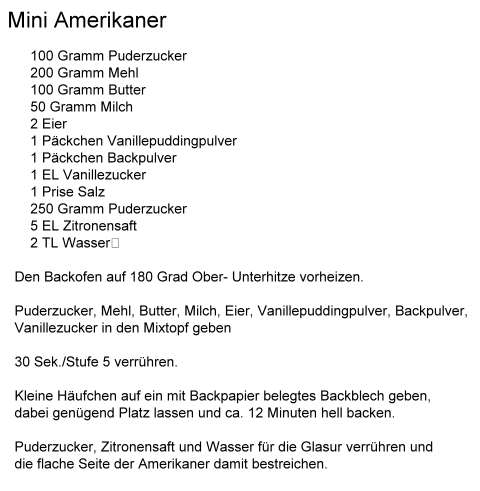 Mini Amerikaner

100 Gramm Puderzucker
200 Gramm Mehl
100 Gramm Butter
50 Gramm Milch
2 Eier
1 Päckchen Vanillepuddingpulver
1 Päckchen Backpulver
1 EL Vanillezucker
1 Prise Salz
250 Gramm Puderzucker
5 EL Zitronensaft
2 TL Wasser

Den Backofen auf 180 Grad Ober- Unterhitze vorheizen.

Puderzucker, Mehl, Butter, Milch, Eier, Vanillepuddingpulver, Backpulver, Vanillezucker in den Mixtopf geben

30 Sek./Stufe 5 verrühren.

Kleine Häufchen auf ein mit Backpapier belegtes Backblech geben, dabei genügend Platz lassen und ca. 12 Minuten hell backen.

Puderzucker, Zitronensaft und Wasser für die Glasur verrühren und die flache Seite der Amerikaner damit bestreichen.